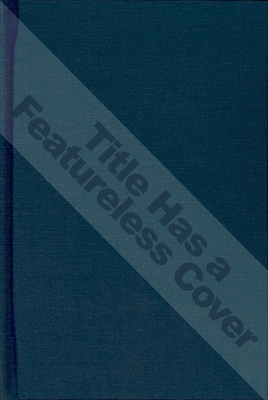 Title Has a Featureless Cover